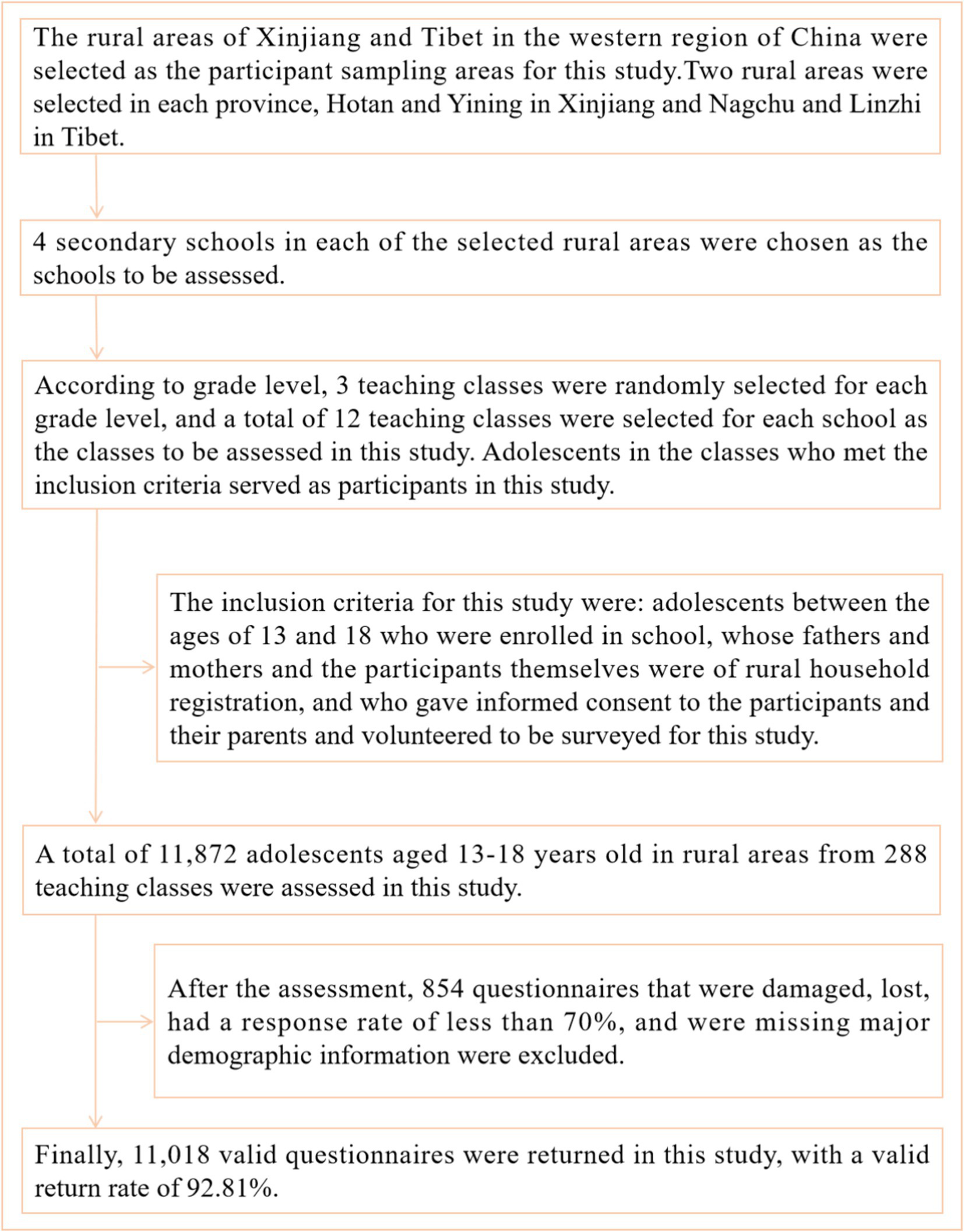 The rural areas of Xinjiang and Tibet in the western region of China were selected as the participant sampling areas for this study.Two rural areas were selected in each province, Hotan and Yining in Xinjiang and Nagchu and Linzhi in Tibet.

4 secondary schools in each of the selected rural areas were chosen as the schools to be assessed.

According to grade level, 3 teaching classes were randomly selected for each grade level, and a total of 12 teaching classes were selected for each school as the classes to be assessed in this study. Adolescents in the classes who met the inclusion criteria served as participants in this study.

The inclusion criteria for this study were: adolescents between the ages of 13 and 18 who were enrolled in school, whose fathers and mothers and the participants themselves were of rural household registration, and who gave informed consent to the participants and their parents and volunteered to be surveyed for this study.

A total of 11,872 adolescents aged 13-18 years old in rural areas from 288 teaching classes were assessed in this study.

After the assessment, 854 questionnaires that were damaged, lost, had a response rate of less than 70%, and were missing major demographic information were excluded.

Finally, 11,018 valid questionnaires were returned in this study, with a valid return rate of 92.81%.